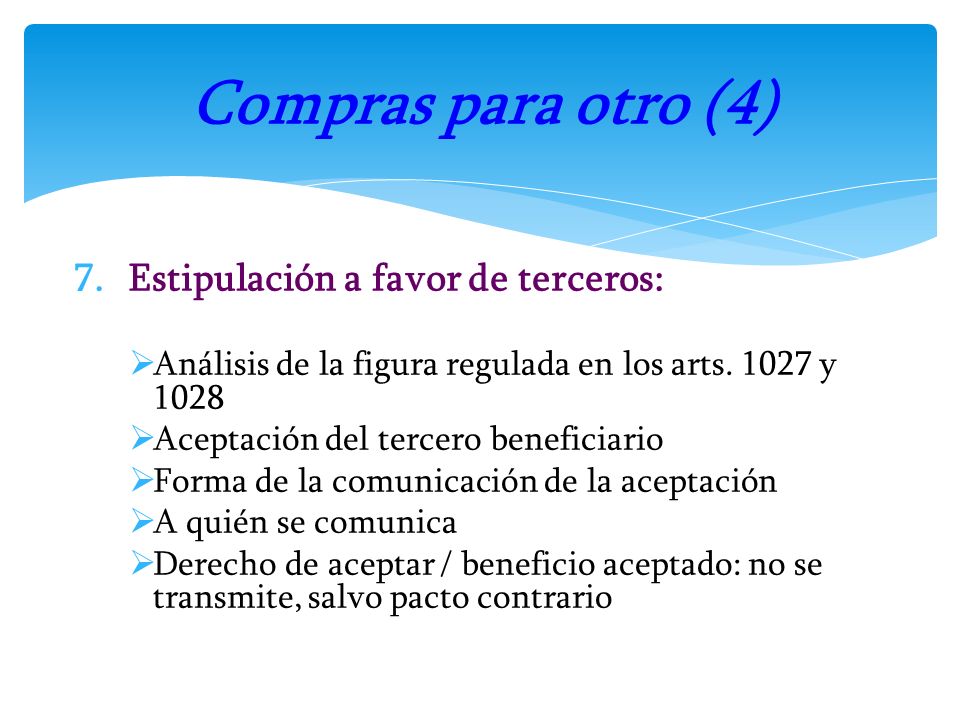 Compras para otro (4)

7. Estipulación a favor de terceros:

➢Análisis de la figura regulada en los arts. 1027 y 1028
➢Aceptación del tercero beneficiario
➢Forma de la comunicación de la aceptación
➢A quién se comunica
➢Derecho de aceptar / beneficio aceptado: no se transmite, salvo pacto contrario